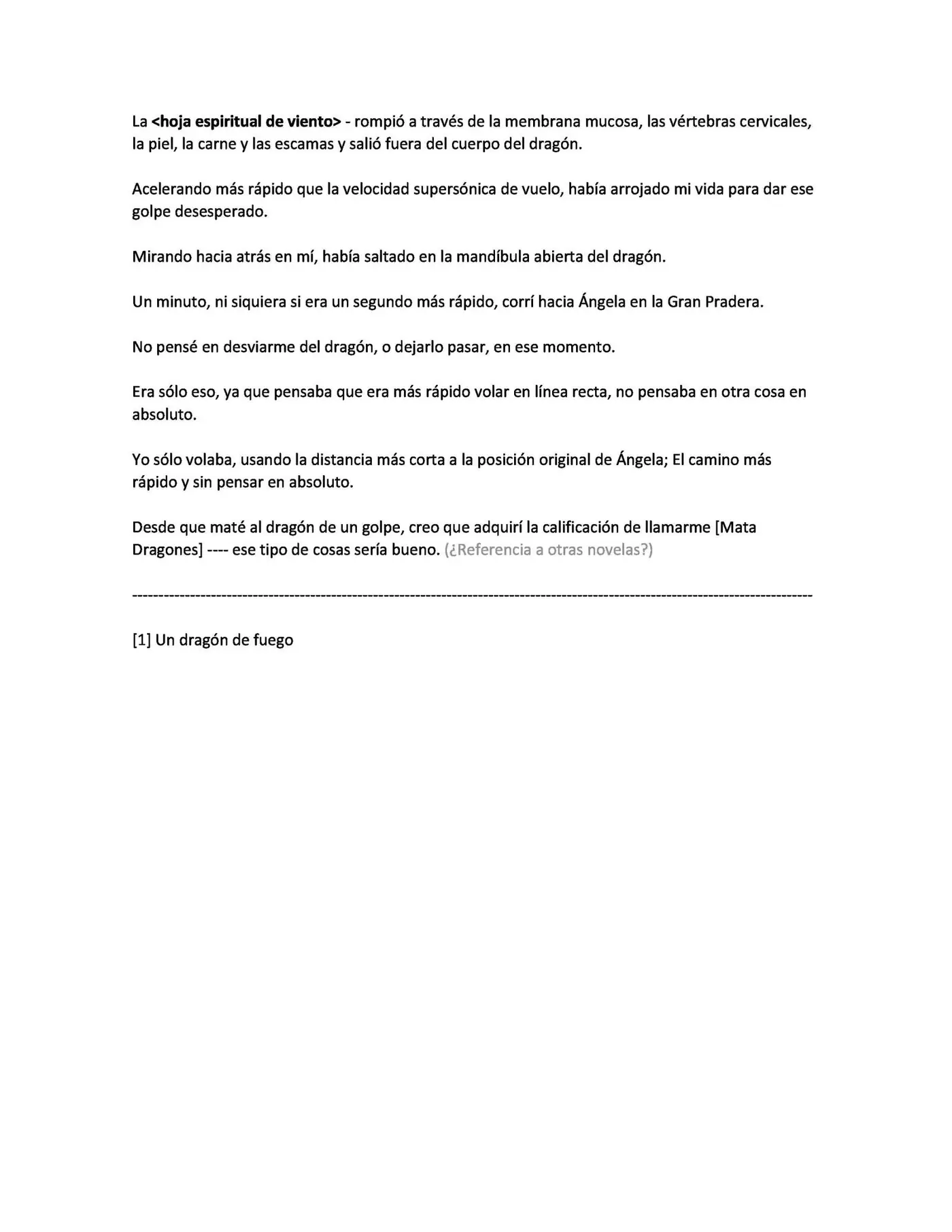 La <hoja espiritual de viento> - rompió a través de la membrana mucosa, las vértebras cervicales, la piel, la carne y las escamas y salió fuera del cuerpo del dragón.

Acelerando más rápido que la velocidad supersónica de vuelo, había arrojado mi vida para dar ese golpe desesperado.

Mirando hacia atrás en mí, había saltado en la mandíbula abierta del dragón.

Un minuto, ni siquiera si era un segundo más rápido, corrí hacia Ángela en la Gran Pradera.

No pensé en desviarme del dragón, o dejarlo pasar, en ese momento.

Era sólo eso, ya que pensaba que era más rápido volar en línea recta, no pensaba en otra cosa en absoluto.

Yo sólo volaba, usando la distancia más corta a la posición original de Ángela; El camino más rápido y sin pensar en absoluto.

Desde que maté al dragón de un golpe, creo que adquirí la calificación de llamarme [Mata Dragones] ---- ese tipo de cosas sería bueno. (¿Referencia a otras novelas?)

--------------------------------------------------------------------------------------------------------------------------------

[1] Un dragón de fuego